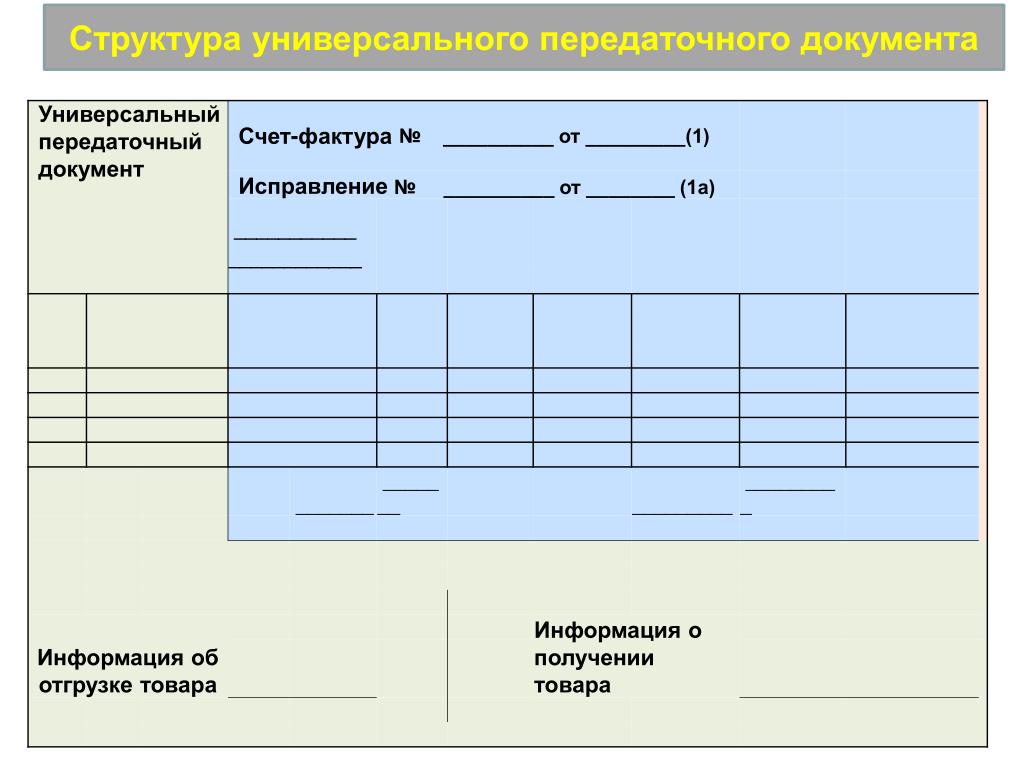 Структура универсального передаточного документа

Универсальный передаточный документ

Счет-фактура № __________ от _________(1)

Исправление № __________ от ________ (1а)

Информация об отгрузке товара

Информация о получении товара